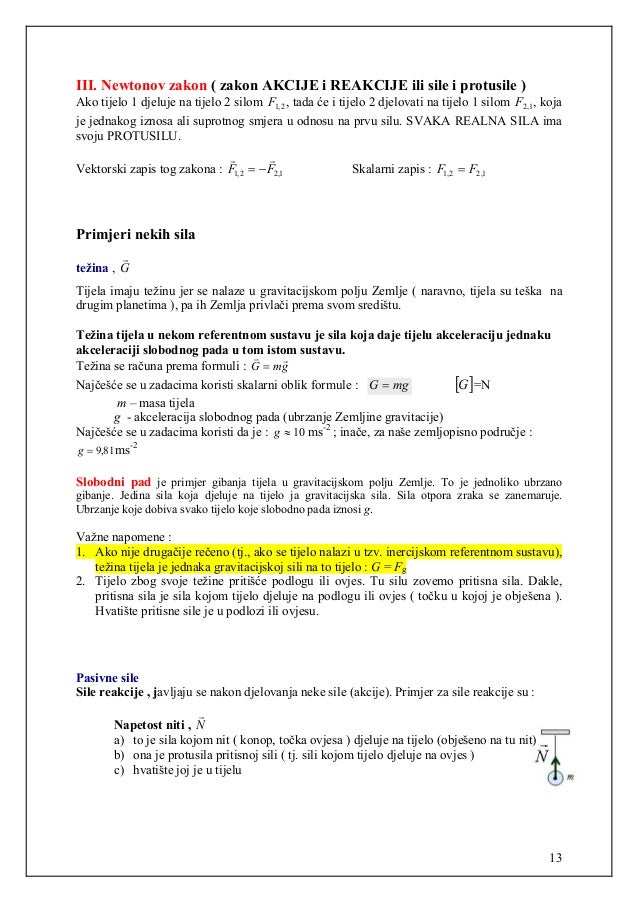 III. Newtonov zakon ( zakon AKCIJE i REAKCIJE ili sile i protusile )
Ako tijelo 1 djeluje na tijelo 2 silom $F_{1,2}$, tada će i tijelo 2 djelovati na tijelo 1 silom $F_{2,1}$, koja je jednakog iznosa ali suprotnog smjera u odnosu na prvu silu. SVAKA REALNA SILA ima svoju PROTUSILU.

Vektorski zapis tog zakona : $\vec{F}_{1,2} = -\vec{F}_{2,1}$ Skalarni zapis : $F_{1,2} = F_{2,1}$

Primjeri nekih sila

težina , $\vec{G}$

Tijela imaju težinu jer se nalaze u gravitacijskom polju Zemlje ( naravno, tijela su teška na drugim planetima ), pa ih Zemlja privlači prema svom središtu.

Težina tijela u nekom referentnom sustavu je sila koja daje tijelu akceleraciju jednaku akceleraciji slobodnog pada u tom istom sustavu.
Težina se računa prema formuli : $\vec{G} = m\vec{g}$
Najčešće se u zadacima koristi skalarni oblik formule : $G = mg$ $[G]$=N
$m$ – masa tijela
$g$ - akceleracija slobodnog pada (ubrzanje Zemljine gravitacije)
Najčešće se u zadacima koristi da je : $g \approx 10$ ms$^{-2}$ ; inače, za naše zemljopisno područje : $g = 9{,}81$ms$^{-2}$

Slobodni pad je primjer gibanja tijela u gravitacijskom polju Zemlje. To je jednoliko ubrzano gibanje. Jedina sila koja djeluje na tijelo ja gravitacijska sila. Sila otpora zraka se zanemaruje. Ubrzanje koje dobiva svako tijelo koje slobodno pada iznosi $g$.

Važne napomene :
1. Ako nije drugačije rečeno (tj., ako se tijelo nalazi u tzv. inercijskom referentnom sustavu), težina tijela je jednaka gravitacijskoj sili na to tijelo : $G = F_g$
2. Tijelo zbog svoje težine pritišće podlogu ili ovjes. Tu silu zovemo pritisna sila. Dakle, pritisna sila je sila kojom tijelo djeluje na podlogu ili ovjes ( točku u kojoj je obješena ). Hvatište pritisne sile je u podlozi ili ovjesu.

Pasivne sile
Sile reakcije , javljaju se nakon djelovanja neke sile (akcije). Primjer za sile reakcije su :

Napetost niti , $\vec{N}$
a) to je sila kojom nit ( konop, točka ovjesa ) djeluje na tijelo (obješeno na tu nit)
b) ona je protusila pritisnoj sili ( tj. sili kojom tijelo djeluje na ovjes )
c) hvatište joj je u tijelu

$\vec{N}$
m

13